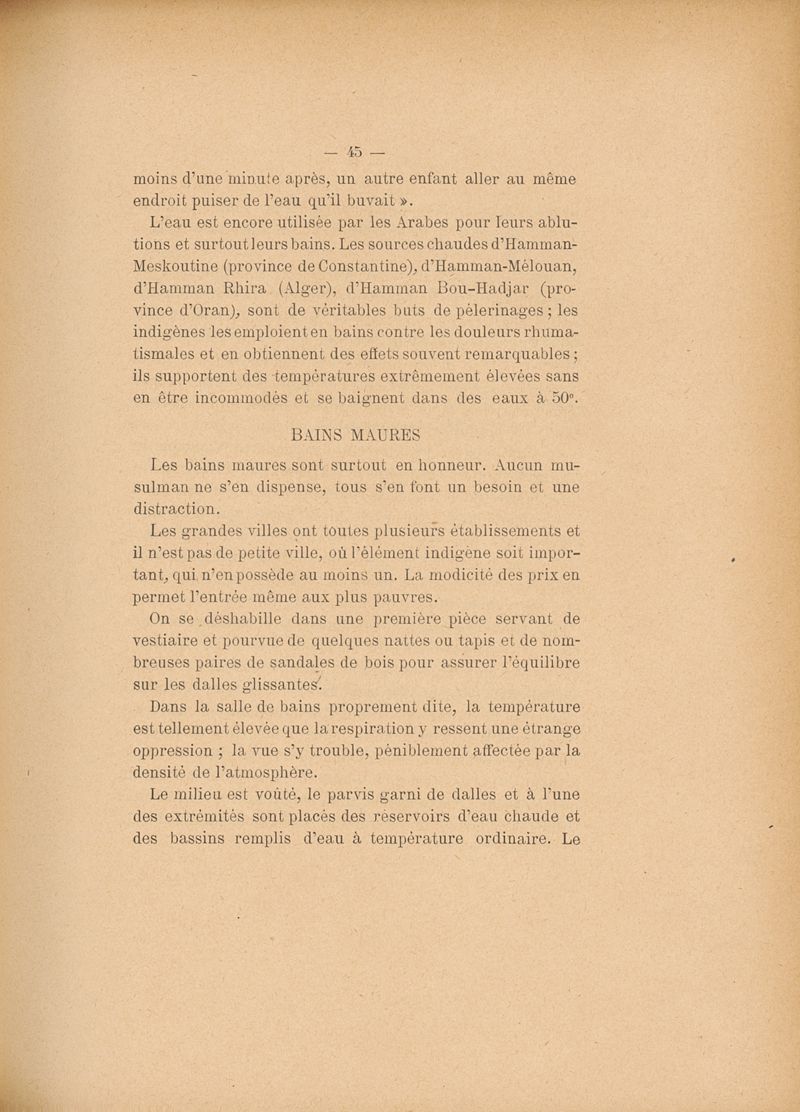 — 45 —

moins d'une minute après, un autre enfant aller au même endroit puiser de l'eau qu'il buvait ».

L'eau est encore utilisée par les Arabes pour leurs ablutions et surtout leurs bains. Les sources chaudes d'Hamman-Meskoutine (province de Constantine), d'Hamman-Mélouan, d'Hamman Rhira (Alger), d'Hamman Bou-Hadjar (province d'Oran), sont de véritables buts de pèlerinages ; les indigènes les emploient en bains contre les douleurs rhumatismales et en obtiennent des effets souvent remarquables ; ils supportent des températures extrêmement élevées sans en être incommodés et se baignent dans des eaux à 50°.

BAINS MAURES

Les bains maures sont surtout en honneur. Aucun musulman ne s'en dispense, tous s'en font un besoin et une distraction.

Les grandes villes ont toutes plusieurs établissements et il n'est pas de petite ville, où l'élément indigène soit important, qui n'en possède au moins un. La modicité des prix en permet l'entrée même aux plus pauvres.

On se déshabille dans une première pièce servant de vestiaire et pourvue de quelques nattes ou tapis et de nombreuses paires de sandales de bois pour assurer l'équilibre sur les dalles glissantes.

Dans la salle de bains proprement dite, la température est tellement élevée que la respiration y ressent une étrange oppression ; la vue s'y trouble, péniblement affectée par la densité de l'atmosphère.

Le milieu est voûté, le parvis garni de dalles et à l'une des extrémités sont placés des réservoirs d'eau chaude et des bassins remplis d'eau à température ordinaire. Le